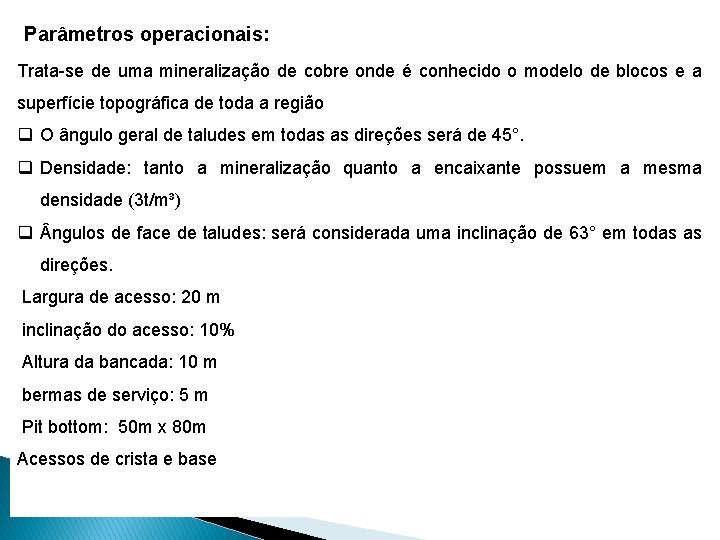 Parâmetros operacionais:

Trata-se de uma mineralização de cobre onde é conhecido o modelo de blocos e a superfície topográfica de toda a região

❑ O ângulo geral de taludes em todas as direções será de 45°.

❑ Densidade: tanto a mineralização quanto a encaixante possuem a mesma densidade (3t/m³)

❑ Ângulos de face de taludes: será considerada uma inclinação de 63° em todas as direções.

Largura de acesso: 20 m

inclinação do acesso: 10%

Altura da bancada: 10 m

bermas de serviço: 5 m

Pit bottom: 50m x 80m

Acessos de crista e base